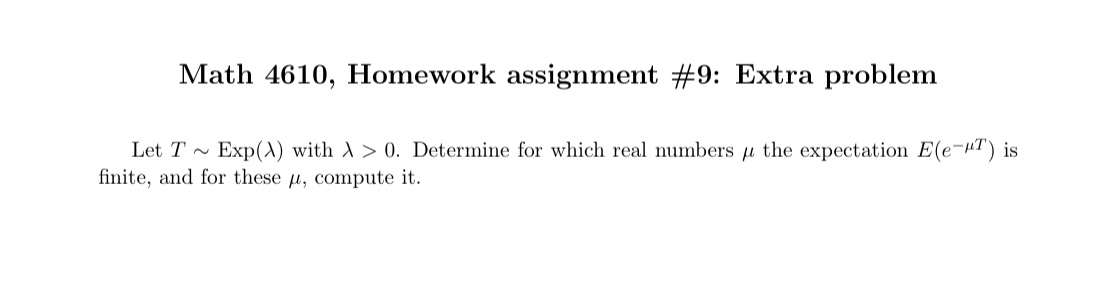 Math 4610, Homework assignment #9: Extra problem

Let $T \sim \text{Exp}(\lambda)$ with $\lambda > 0$. Determine for which real numbers $\mu$ the expectation $E(e^{-\mu T})$ is finite, and for these $\mu$, compute it.